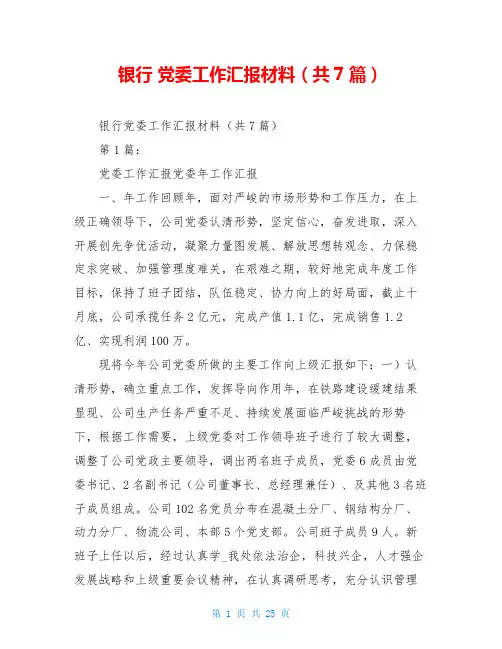 银行 党委工作汇报材料（共7篇）

银行党委工作汇报材料（共7篇）

第1篇：

党委工作汇报党委年工作汇报

一、年工作回顾年，面对严峻的市场形势和工作压力，在上级正确领导下，公司党委认清形势，坚定信心，奋发进取，深入开展创先争优活动，凝聚力量图发展、解放思想转观念、力保稳定求突破、加强管理度难关，在艰难之期，较好地完成年度工作目标，保持了班子团结，队伍稳定、协力向上的好局面，截止十月底，公司承揽任务2亿元，完成产值1.1亿，完成销售1.2亿、实现利润100万。

现将今年公司党委所做的主要工作向上级汇报如下：一）认清形势，确立重点工作，发挥导向作用年，在铁路建设缓建结果显现、公司生产任务严重不足、持续发展面临严峻挑战的形势下，根据工作需要，上级党委对工作领导班子进行了较大调整，调整了公司党政主要领导，调出两名班子成员，党委6成员由党委书记、2名副书记（公司董事长、总经理兼任）、及其他3名班子成员组成。公司102名党员分布在混凝土分厂、钢结构分厂、动力分厂、物流公司、本部5个党支部。公司班子成员9人。新班子上任以后，经过认真学_我处依法治企，科技兴企，人才强企发展战略和上级重要会议精神，在认真调研思考，充分认识管理

第 1 页 共 25 页